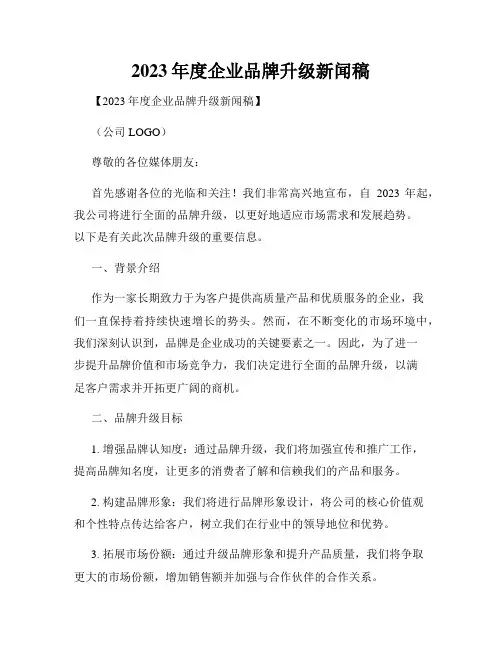 2023 年度企业品牌升级新闻稿

【2023 年度企业品牌升级新闻稿】

（公司 LOGO）

尊敬的各位媒体朋友：

首先感谢各位的光临和关注！我们非常高兴地宣布，自 2023 年起，我公司将进行全面的品牌升级，以更好地适应市场需求和发展趋势。以下是有关此次品牌升级的重要信息。

一、背景介绍

作为一家长期致力于为客户提供高质量产品和优质服务的企业，我们一直保持着持续快速增长的势头。然而，在不断变化的市场环境中，我们深刻认识到，品牌是企业成功的关键要素之一。因此，为了进一步提升品牌价值和市场竞争力，我们决定进行全面的品牌升级，以满足客户需求并开拓更广阔的商机。

二、品牌升级目标

1. 增强品牌认知度：通过品牌升级，我们将加强宣传和推广工作，提高品牌知名度，让更多的消费者了解和信赖我们的产品和服务。

2. 构建品牌形象：我们将进行品牌形象设计，将公司的核心价值观和个性特点传达给客户，树立我们在行业中的领导地位和优势。

3. 拓展市场份额：通过升级品牌形象和提升产品质量，我们将争取更大的市场份额，增加销售额并加强与合作伙伴的合作关系。